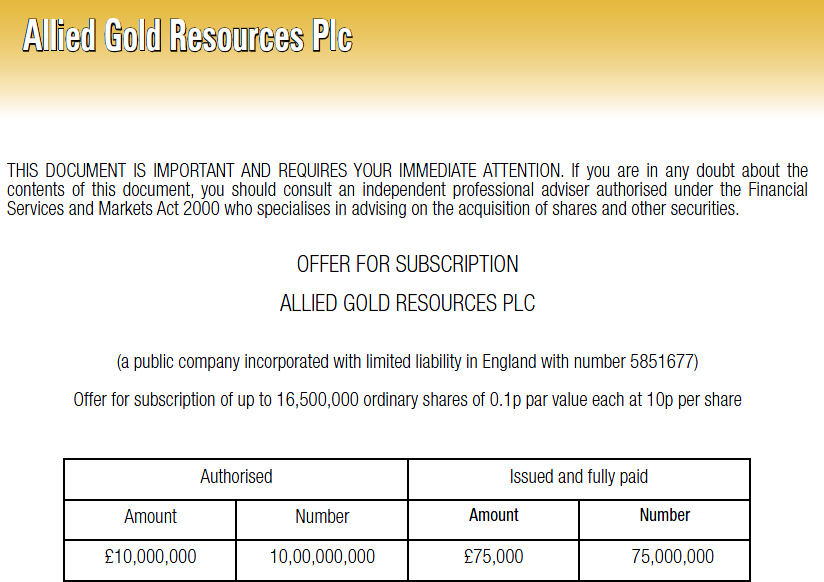 Allied Gold Resources Plc

THIS DOCUMENT IS IMPORTANT AND REQUIRES YOUR IMMEDIATE ATTENTION. If you are in any doubt about the contents of this document, you should consult an independent professional adviser authorised under the Financial Services and Markets Act 2000 who specialises in advising on the acquisition of shares and other securities.

OFFER FOR SUBSCRIPTION

ALLIED GOLD RESOURCES PLC

(a public company incorporated with limited liability in England with number 5851677)

Offer for subscription of up to 16,500,000 ordinary shares of 0.1p par value each at 10p per share

| Authorised | | Issued and fully paid | |
|---|---|---|---|
| Amount | Number | Amount | Number |
| £10,000,000 | 10,00,000,000 | £75,000 | 75,000,000 |